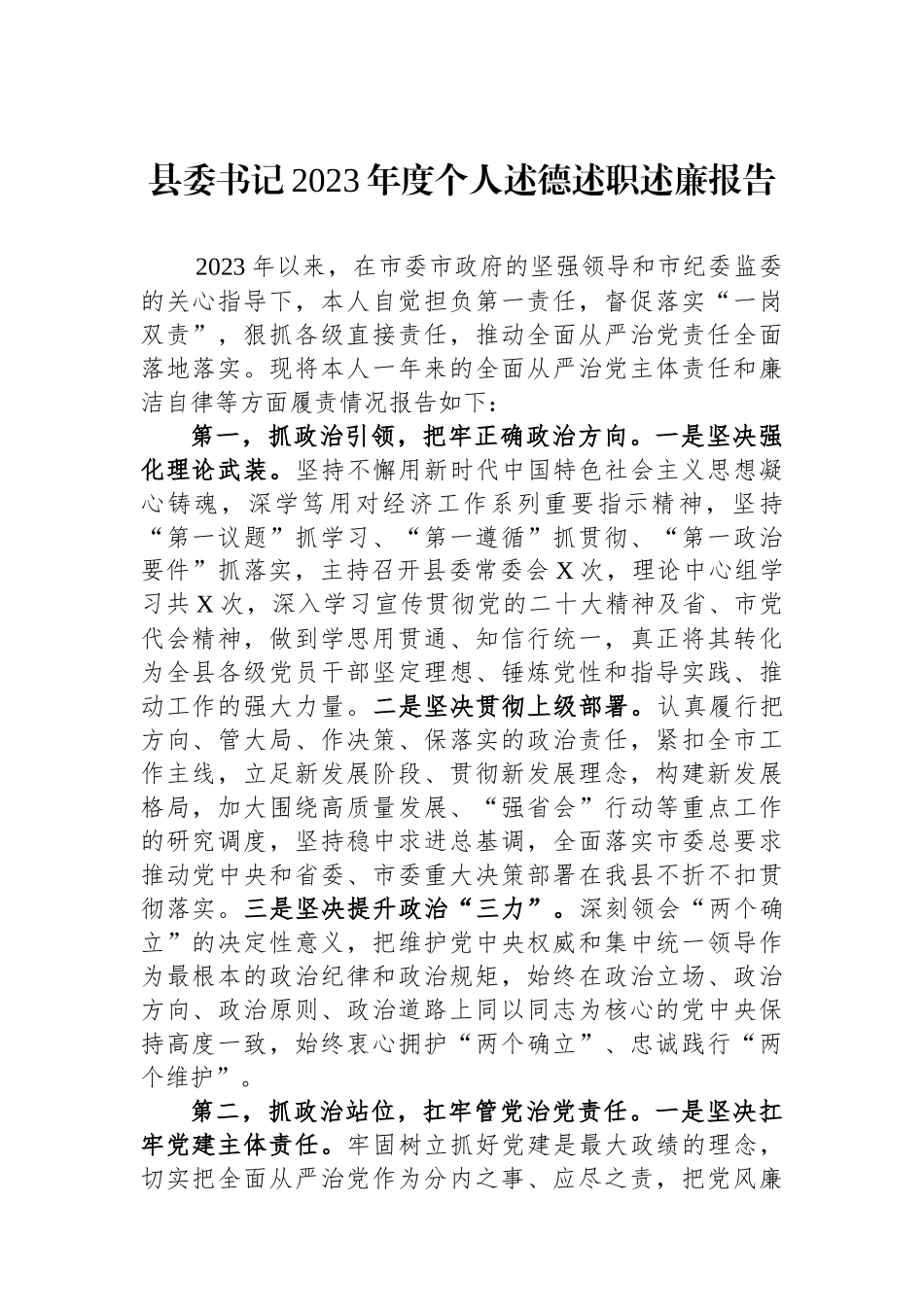 县委书记2023年度个人述德述职述廉报告

2023年以来，在市委市政府的坚强领导和市纪委监委的关心指导下，本人自觉担负第一责任，督促落实“一岗双责”，狠抓各级直接责任，推动全面从严治党责任全面落地落实。现将本人一年来的全面从严治党主体责任和廉洁自律等方面履责情况报告如下：

第一，抓政治引领，把牢正确政治方向。一是坚决强化理论武装。坚持不懈用新时代中国特色社会主义思想凝心铸魂，深学笃用对经济工作系列重要指示精神，坚持“第一议题”抓学习、“第一遵循”抓贯彻、“第一政治要件”抓落实，主持召开县委常委会X次，理论中心组学习共X次，深入学习宣传贯彻党的二十大精神及省、市党代会精神，做到学思用贯通、知信行统一，真正将其转化为全县各级党员干部坚定理想、锤炼党性和指导实践、推动工作的强大力量。二是坚决贯彻上级部署。认真履行把方向、管大局、作决策、保落实的政治责任，紧扣全市工作主线，立足新发展阶段、贯彻新发展理念，构建新发展格局，加大围绕高质量发展、“强省会”行动等重点工作的研究调度，坚持稳中求进总基调，全面落实市委总要求推动党中央和省委、市委重大决策部署在我县不折不扣贯彻落实。三是坚决提升政治“三力”。深刻领会“两个确立”的决定性意义，把维护党中央权威和集中统一领导作为最根本的政治纪律和政治规矩，始终在政治立场、政治方向、政治原则、政治道路上同以同志为核心的党中央保持高度一致，始终衷心拥护“两个确立”、忠诚践行“两个维护”。

第二，抓政治站位，扛牢管党治党责任。一是坚决扛牢党建主体责任。牢固树立抓好党建是最大政绩的理念，切实把全面从严治党作为分内之事、应尽之责，把党风廉